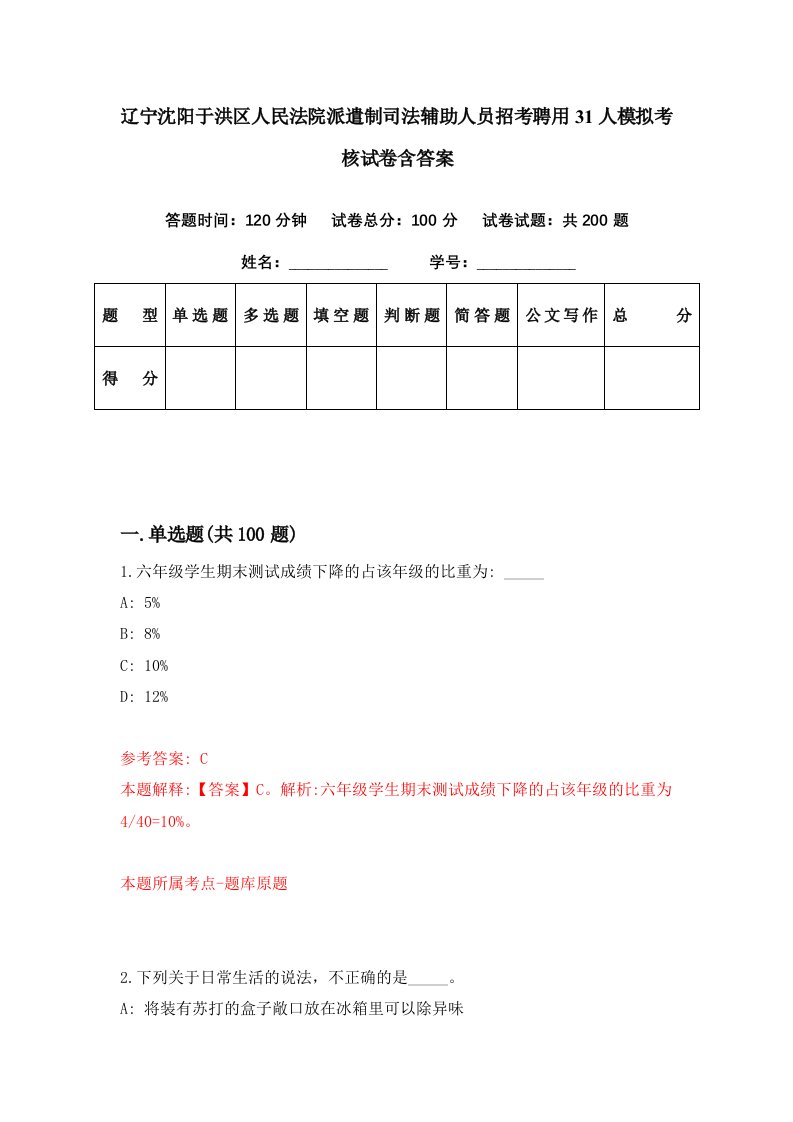 辽宁沈阳于洪区人民法院派遣制司法辅助人员招考聘用31人模拟考核试卷含答案

答题时间：120分钟　试卷总分：100分　试卷试题：共200题

姓名：____________　学号：____________

| 题　型 | 单选题 | 多选题 | 填空题 | 判断题 | 简答题 | 公文写作 | 总　分 |
|---|---|---|---|---|---|---|---|
| 得　分 | | | | | | | |

一.单选题(共100题)

1.六年级学生期末测试成绩下降的占该年级的比重为: _____

A: 5%

B: 8%

C: 10%

D: 12%

参考答案: C

本题解释:【答案】C。解析:六年级学生期末测试成绩下降的占该年级的比重为4/40=10%。

本题所属考点-题库原题

2.下列关于日常生活的说法，不正确的是_____。

A: 将装有苏打的盒子敞口放在冰箱里可以除异味